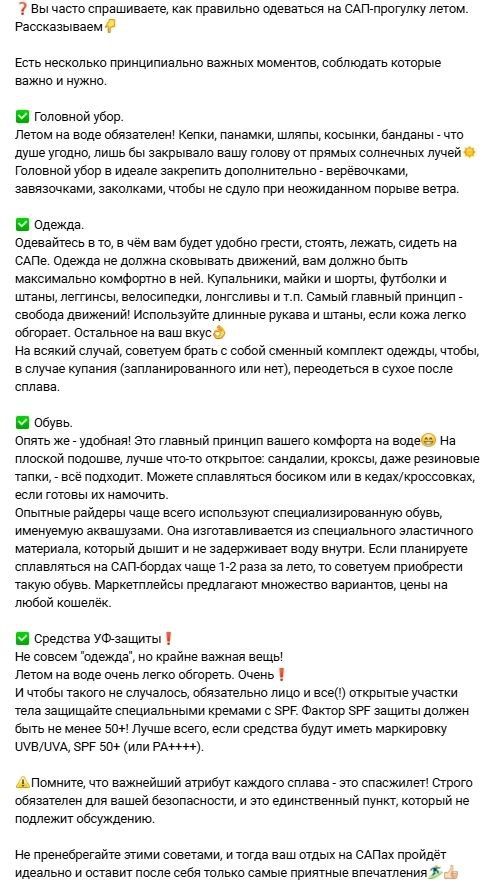 ❓Вы часто спрашиваете, как правильно одеваться на САП-прогулку летом. Рассказываем👇

Есть несколько принципиально важных моментов, соблюдать которые важно и нужно.

✅ Головной убор.
Летом на воде обязателен! Кепки, панамки, шляпы, косынки, банданы - что душе угодно, лишь бы закрывало вашу голову от прямых солнечных лучей🌞
Головной убор в идеале закрепить дополнительно - верёвочками, завязочками, заколками, чтобы не сдуло при неожиданном порыве ветра.

✅ Одежда.
Одевайтесь в то, в чём вам будет удобно грести, стоять, лежать, сидеть на САПе. Одежда не должна сковывать движений, вам должно быть максимально комфортно в ней. Купальники, майки и шорты, футболки и штаны, леггинсы, велосипедки, лонгсливы и т.п. Самый главный принцип - свобода движений! Используйте длинные рукава и штаны, если кожа легко обгорает. Остальное на ваш вкус👌
На всякий случай, советуем брать с собой сменный комплект одежды, чтобы, в случае купания (запланированного или нет), переодеться в сухое после сплава.

✅ Обувь.
Опять же - удобная! Это главный принцип вашего комфорта на воде😁 На плоской подошве, лучше что-то открытое: сандалии, кроксы, даже резиновые тапки, - всё подходит. Можете сплавляться босиком или в кедах/кроссовках, если готовы их намочить.
Опытные райдеры чаще всего используют специализированную обувь, именуемую аквашузами. Она изготавливается из специального эластичного материала, который дышит и не задерживает воду внутри. Если планируете сплавляться на САП-бордах чаще 1-2 раза за лето, то советуем приобрести такую обувь. Маркетплейсы предлагают множество вариантов, цены на любой кошелёк.

✅ Средства УФ-защиты❗
Не совсем "одежда", но крайне важная вещь!
Летом на воде очень легко обгореть. Очень❗
И чтобы такого не случалось, обязательно лицо и все(!) открытые участки тела защищайте специальными кремами с SPF. Фактор SPF защиты должен быть не менее 50+! Лучше всего, если средства будут иметь маркировку UVB/UVA, SPF 50+ (или PA++++).

⚠️Помните, что важнейший атрибут каждого сплава - это спасжилет! Строго обязателен для вашей безопасности, и это единственный пункт, который не подлежит обсуждению.

Не пренебрегайте этими советами, и тогда ваш отдых на САПах пройдёт идеально и оставит после себя только самые приятные впечатления🏄👍